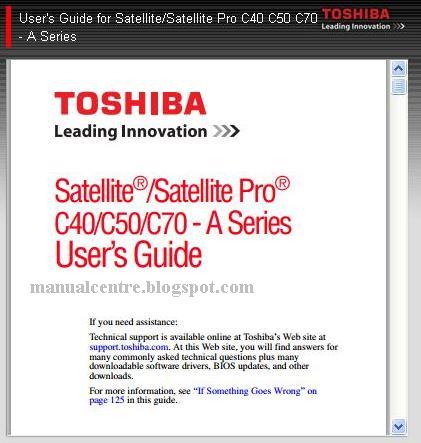 User's Guide for Satellite/Satellite Pro C40 C50 C70 - A Series

TOSHIBA
Leading Innovation >>>

TOSHIBA
Leading Innovation >>>

Satellite®/Satellite Pro®
C40/C50/C70 - A Series
User's Guide

manualcentre.blogspot.com

If you need assistance:

Technical support is available online at Toshiba's Web site at support.toshiba.com. At this Web site, you will find answers for many commonly asked technical questions plus many downloadable software drivers, BIOS updates, and other downloads.

For more information, see "If Something Goes Wrong" on page 125 in this guide.